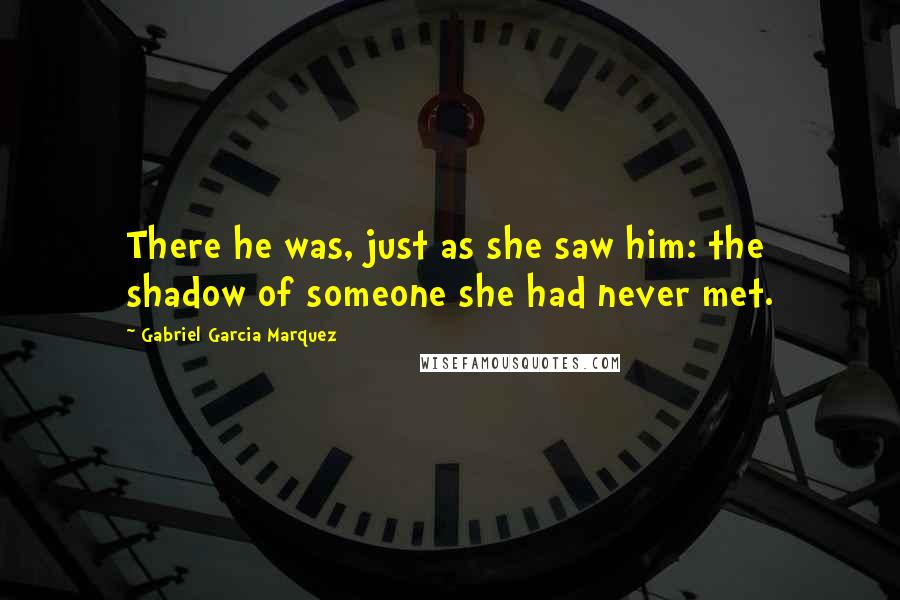 There he was, just as she saw him: the shadow of someone she had never met.

~ Gabriel Garcia Marquez

WISEFAMOUSQUOTES.COM